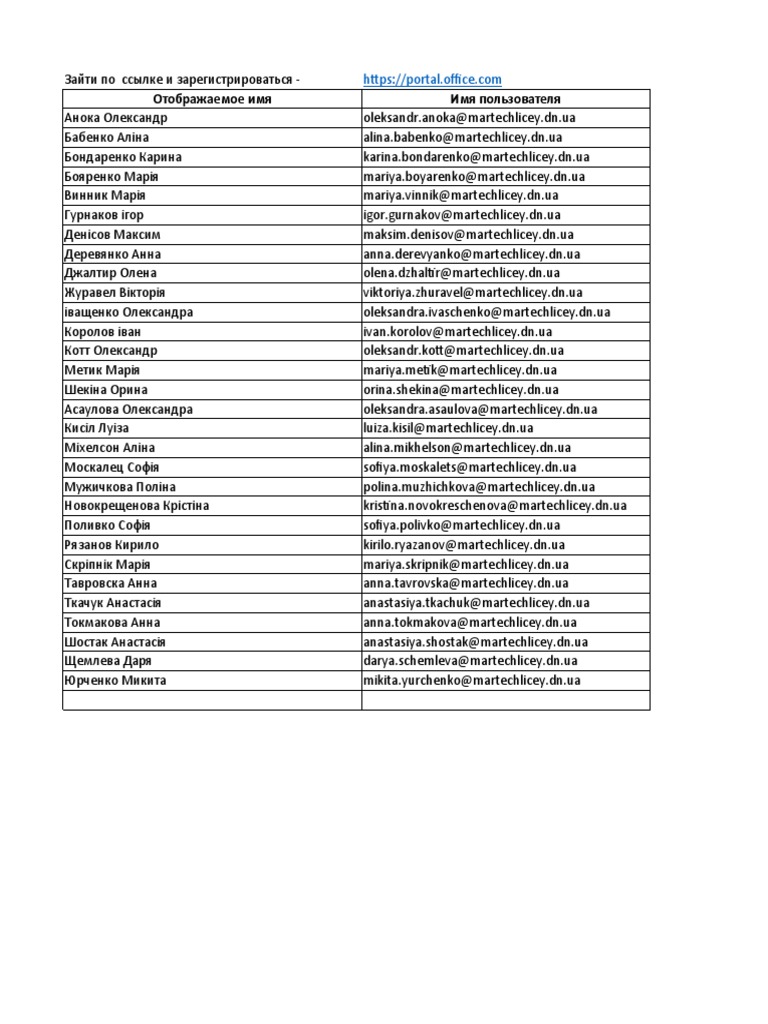 Зайти по ссылке и зарегистрироваться - https://portal.office.com

| Отображаемое имя | Имя пользователя |
|---|---|
| Анока Олександр | oleksandr.anoka@martechlicey.dn.ua |
| Бабенко Аліна | alina.babenko@martechlicey.dn.ua |
| Бондаренко Карина | karina.bondarenko@martechlicey.dn.ua |
| Бояренко Марія | mariya.boyarenko@martechlicey.dn.ua |
| Винник Марія | mariya.vinnik@martechlicey.dn.ua |
| Гурнаков ігор | igor.gurnakov@martechlicey.dn.ua |
| Денісов Максим | maksim.denisov@martechlicey.dn.ua |
| Деревянко Анна | anna.derevyanko@martechlicey.dn.ua |
| Джалтир Олена | olena.dzhaltir@martechlicey.dn.ua |
| Журавел Вікторія | viktoriya.zhuravel@martechlicey.dn.ua |
| іващенко Олександра | oleksandra.ivaschenko@martechlicey.dn.ua |
| Королов іван | ivan.korolov@martechlicey.dn.ua |
| Котт Олександр | oleksandr.kott@martechlicey.dn.ua |
| Метик Марія | mariya.metik@martechlicey.dn.ua |
| Шекіна Орина | orina.shekina@martechlicey.dn.ua |
| Асаулова Олександра | oleksandra.asaulova@martechlicey.dn.ua |
| Кисіл Луіза | luiza.kisil@martechlicey.dn.ua |
| Міхелсон Аліна | alina.mikhelson@martechlicey.dn.ua |
| Москалец Софія | sofiya.moskalets@martechlicey.dn.ua |
| Мужичкова Поліна | polina.muzhichkova@martechlicey.dn.ua |
| Новокрещенова Крістіна | kristina.novokreschenova@martechlicey.dn.ua |
| Поливко Софія | sofiya.polivko@martechlicey.dn.ua |
| Рязанов Кирило | kirilo.ryazanov@martechlicey.dn.ua |
| Скріпнік Марія | mariya.skripnik@martechlicey.dn.ua |
| Тавровска Анна | anna.tavrovska@martechlicey.dn.ua |
| Ткачук Анастасія | anastasiya.tkachuk@martechlicey.dn.ua |
| Токмакова Анна | anna.tokmakova@martechlicey.dn.ua |
| Шостак Анастасія | anastasiya.shostak@martechlicey.dn.ua |
| Щемлева Даря | darya.schemleva@martechlicey.dn.ua |
| Юрченко Микита | mikita.yurchenko@martechlicey.dn.ua |
| | |